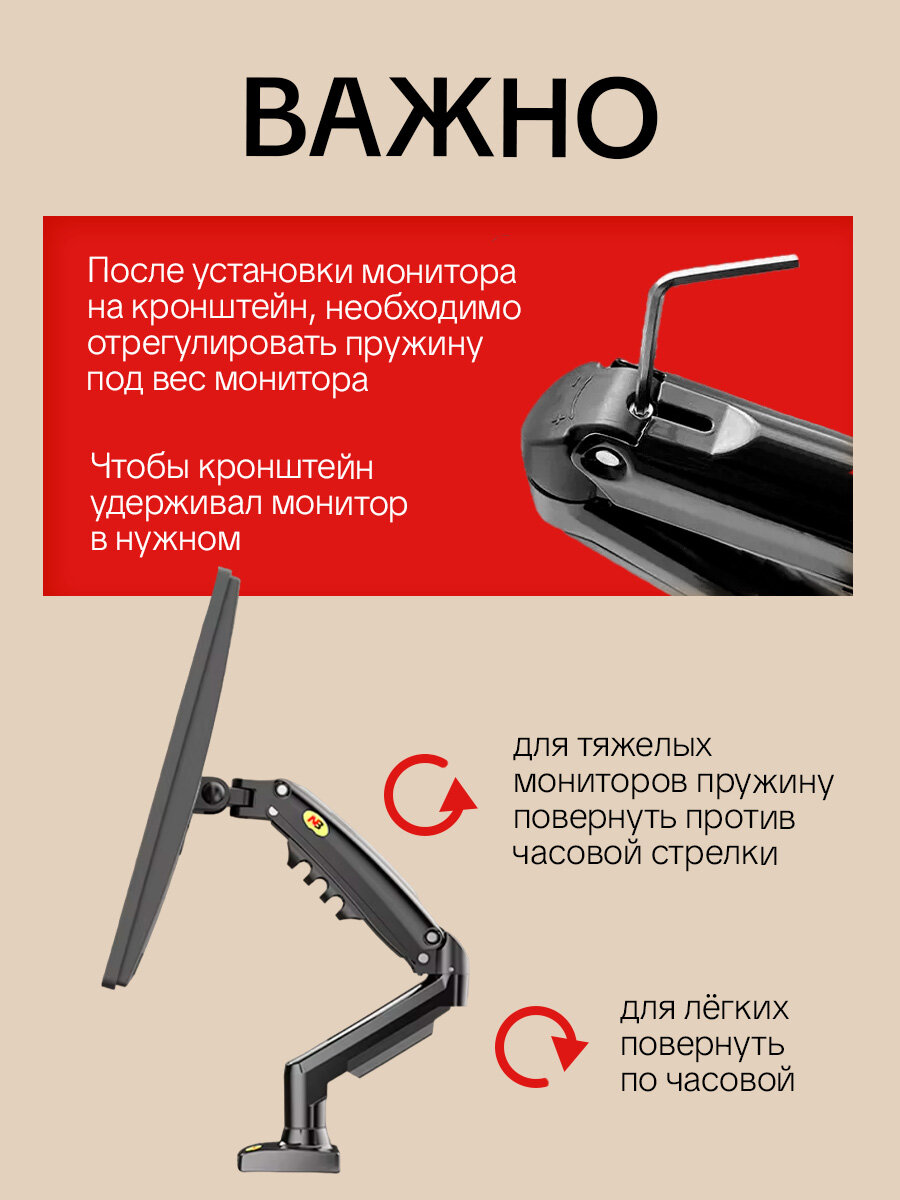 ВАЖНО

После установки монитора на кронштейн, необходимо отрегулировать пружину под вес монитора

Чтобы кронштейн удерживал монитор в нужном

NB

для тяжелых мониторов пружину повернуть против часовой стрелки

для лёгких повернуть по часовой